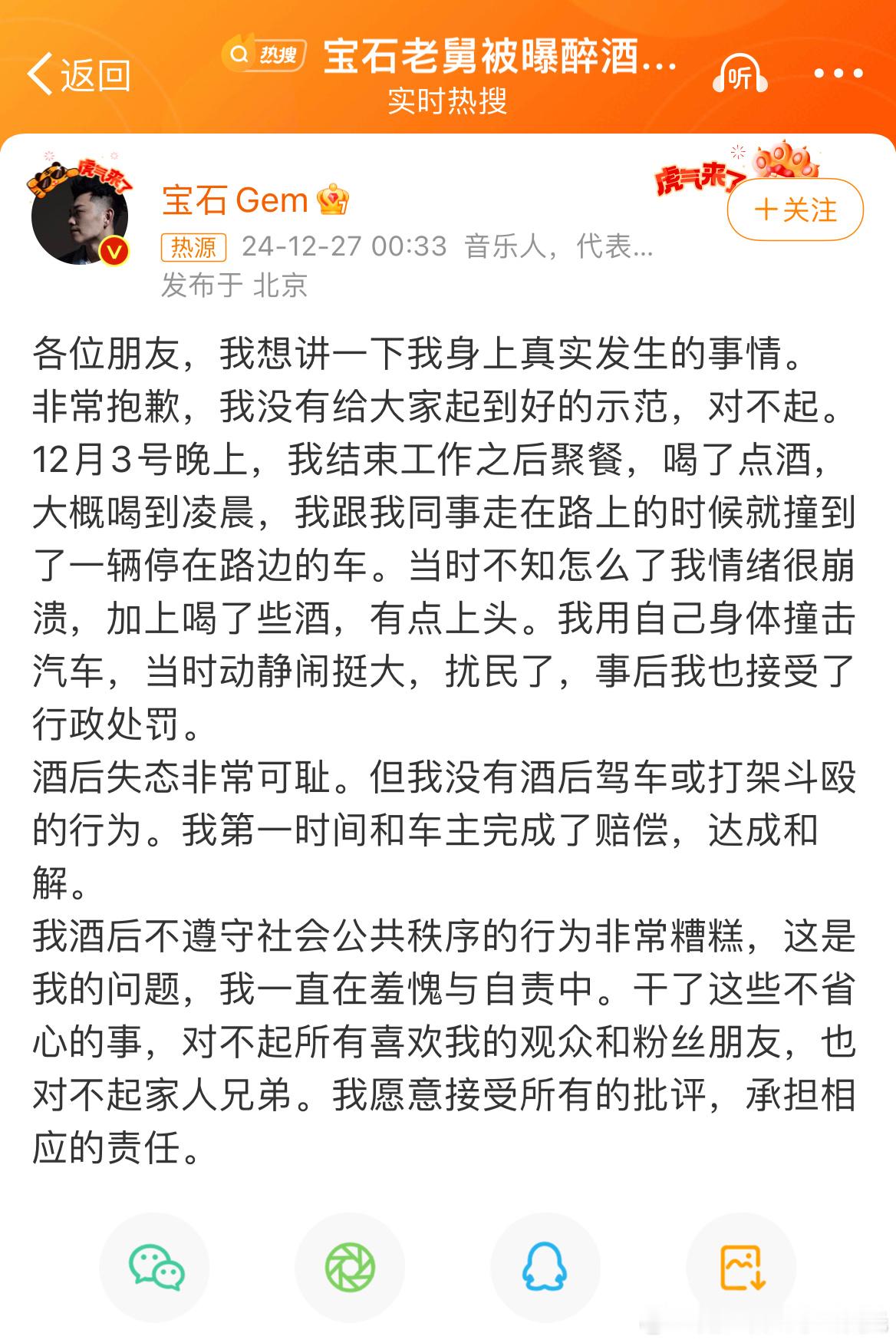 返回

热搜 宝石老舅被曝醉酒...
实时热搜

听

虎气来了

宝石 Gem

虎气来了

+关注

热源 24-12-27 00:33 音乐人，代表...
发布于 北京

各位朋友，我想讲一下我身上真实发生的事情。
非常抱歉，我没有给大家起到好的示范，对不起。
12月3号晚上，我结束工作之后聚餐，喝了点酒，大概喝到凌晨，我跟我同事走在路上的时候就撞到了一辆停在路边的车。当时不知怎么了我情绪很崩溃，加上喝了些酒，有点上头。我用自己身体撞击汽车，当时动静闹挺大，扰民了，事后我也接受了行政处罚。
酒后失态非常可耻。但我没有酒后驾车或打架斗殴的行为。我第一时间和车主完成了赔偿，达成和解。
我酒后不遵守社会公共秩序的行为非常糟糕，这是我的问题，我一直在羞愧与自责中。干了这些不省心的事，对不起所有喜欢我的观众和粉丝朋友，也对不起家人兄弟。我愿意接受所有的批评，承担相应的责任。